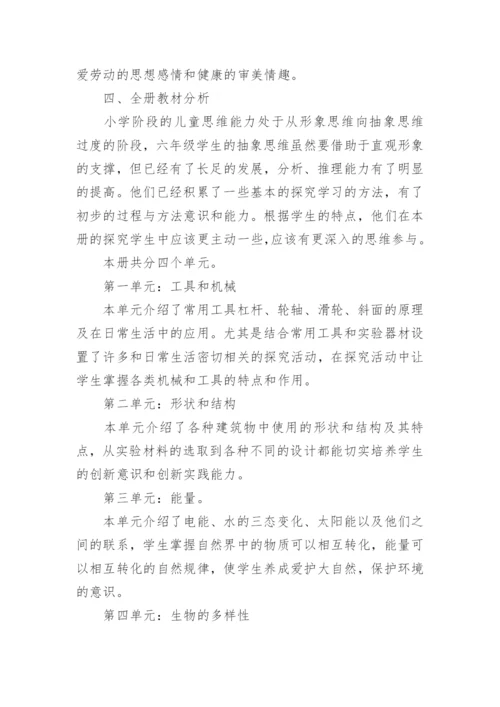 爱劳动的思想感情和健康的审美情趣。

四、全册教材分析

小学阶段的儿童思维能力处于从形象思维向抽象思维过度的阶段，六年级学生的抽象思维虽然要借助于直观形象的支撑，但已经有了长足的发展，分析、推理能力有了明显的提高。他们已经积累了一些基本的探究学习的方法，有了初步的过程与方法意识和能力。根据学生的特点，他们在本册的探究学生中应该更主动一些，应该有更深入的思维参与。

本册共分四个单元。

第一单元：工具和机械

本单元介绍了常用工具杠杆、轮轴、滑轮、斜面的原理及在日常生活中的应用。尤其是结合常用工具和实验器材设置了许多和日常生活密切相关的探究活动，在探究活动中让学生掌握各类机械和工具的特点和作用。

第二单元：形状和结构

本单元介绍了各种建筑物中使用的形状和结构及其特点，从实验材料的选取到各种不同的设计都能切实培养学生的创新意识和创新实践能力。

第三单元：能量。

本单元介绍了电能、水的三态变化、太阳能以及他们之间的联系，学生掌握自然界中的物质可以相互转化，能量可以相互转化的自然规律，使学生养成爱护大自然，保护环境的意识。

第四单元：生物的多样性